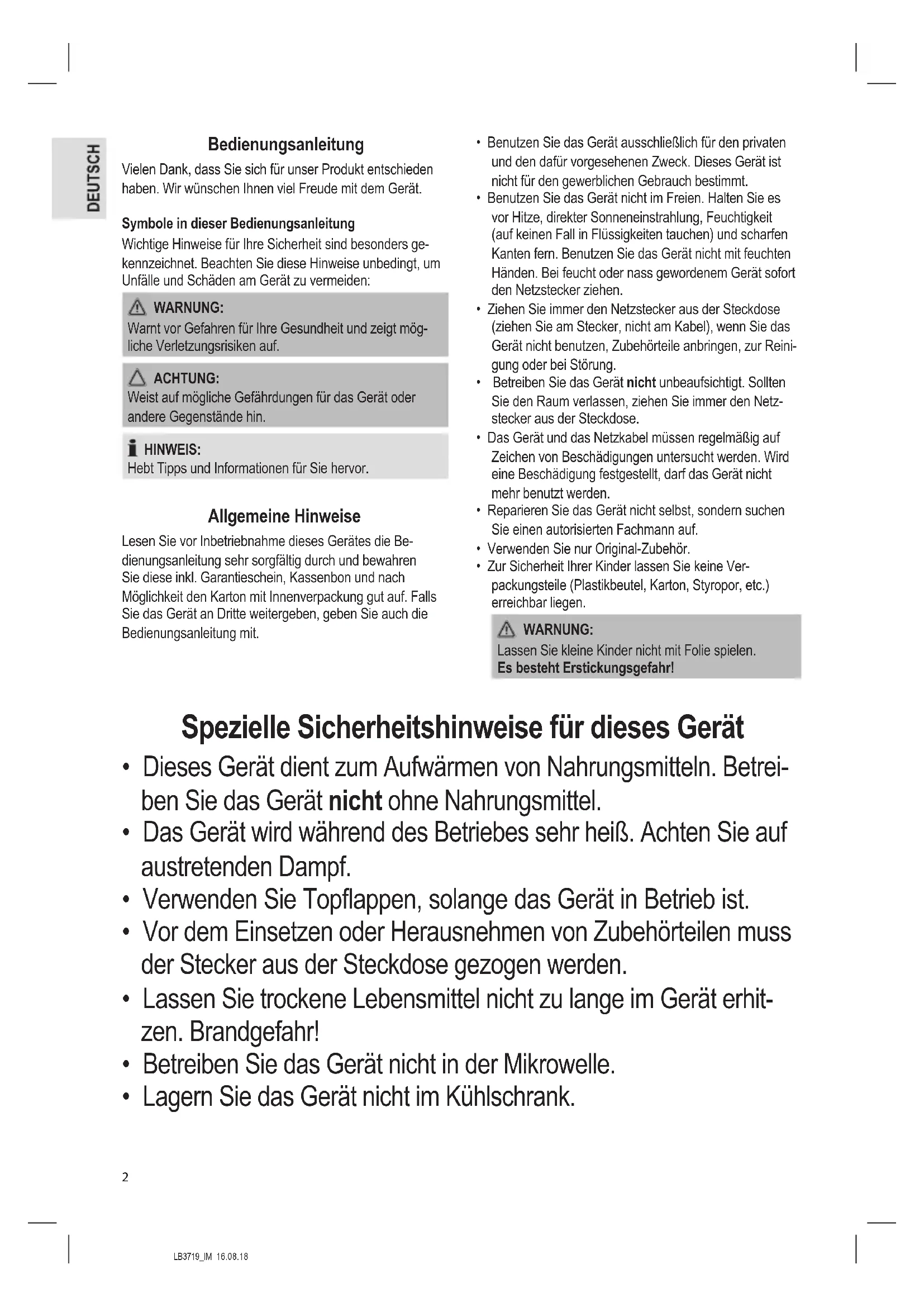 DEUTSCH

Bedienungsanleitung

Vielen Dank, dass Sie sich für unser Produkt entschieden haben. Wir wünschen Ihnen viel Freude mit dem Gerät.

Symbole in dieser Bedienungsanleitung

Wichtige Hinweise für Ihre Sicherheit sind besonders gekennzeichnet. Beachten Sie diese Hinweise unbedingt, um Unfälle und Schäden am Gerät zu vermeiden:

WARNUNG:
Warnt vor Gefahren für Ihre Gesundheit und zeigt mögliche Verletzungsrisiken auf.

ACHTUNG:
Weist auf mögliche Gefährdungen für das Gerät oder andere Gegenstände hin.

HINWEIS:
Hebt Tipps und Informationen für Sie hervor.

Allgemeine Hinweise

Lesen Sie vor Inbetriebnahme dieses Gerätes die Bedienungsanleitung sehr sorgfältig durch und bewahren Sie diese inkl. Garantieschein, Kassenbon und nach Möglichkeit den Karton mit Innenverpackung gut auf. Falls Sie das Gerät an Dritte weitergeben, geben Sie auch die Bedienungsanleitung mit.

• Benutzen Sie das Gerät ausschließlich für den privaten und den dafür vorgesehenen Zweck. Dieses Gerät ist nicht für den gewerblichen Gebrauch bestimmt.
• Benutzen Sie das Gerät nicht im Freien. Halten Sie es vor Hitze, direkter Sonneneinstrahlung, Feuchtigkeit (auf keinen Fall in Flüssigkeiten tauchen) und scharfen Kanten fern. Benutzen Sie das Gerät nicht mit feuchten Händen. Bei feucht oder nass gewordenem Gerät sofort den Netzstecker ziehen.
• Ziehen Sie immer den Netzstecker aus der Steckdose (ziehen Sie am Stecker, nicht am Kabel), wenn Sie das Gerät nicht benutzen, Zubehörteile anbringen, zur Reinigung oder bei Störung.
• Betreiben Sie das Gerät nicht unbeaufsichtigt. Sollten Sie den Raum verlassen, ziehen Sie immer den Netzstecker aus der Steckdose.
• Das Gerät und das Netzkabel müssen regelmäßig auf Zeichen von Beschädigungen untersucht werden. Wird eine Beschädigung festgestellt, darf das Gerät nicht mehr benutzt werden.
• Reparieren Sie das Gerät nicht selbst, sondern suchen Sie einen autorisierten Fachmann auf.
• Verwenden Sie nur Original-Zubehör.
• Zur Sicherheit Ihrer Kinder lassen Sie keine Verpackungsteile (Plastikbeutel, Karton, Styropor, etc.) erreichbar liegen.

WARNUNG:
Lassen Sie kleine Kinder nicht mit Folie spielen.
Es besteht Erstickungsgefahr!

Spezielle Sicherheitshinweise für dieses Gerät

• Dieses Gerät dient zum Aufwärmen von Nahrungsmitteln. Betreiben Sie das Gerät nicht ohne Nahrungsmittel.
• Das Gerät wird während des Betriebes sehr heiß. Achten Sie auf austretenden Dampf.
• Verwenden Sie Topflappen, solange das Gerät in Betrieb ist.
• Vor dem Einsetzen oder Herausnehmen von Zubehörteilen muss der Stecker aus der Steckdose gezogen werden.
• Lassen Sie trockene Lebensmittel nicht zu lange im Gerät erhitzen. Brandgefahr!
• Betreiben Sie das Gerät nicht in der Mikrowelle.
• Lagern Sie das Gerät nicht im Kühlschrank.

2

LB3719_IM 16.08.18